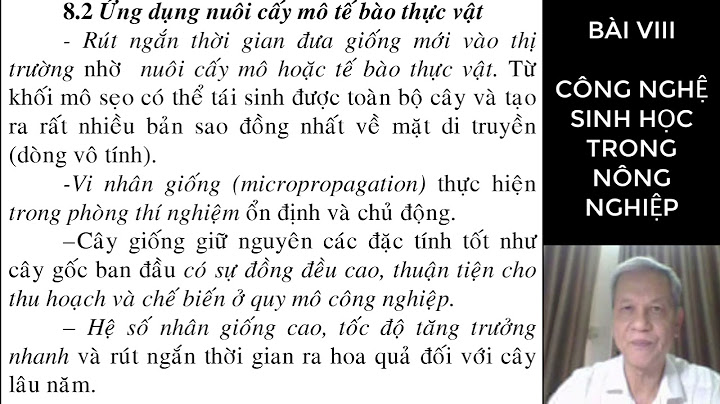 8.2 Ứng dụng nuôi cấy mô tế bào thực vật

- Rút ngắn thời gian đưa giống mới vào thị trường nhờ nuôi cấy mô hoặc tế bào thực vật. Từ khối mô sẹo có thể tái sinh được toàn bộ cây và tạo ra rất nhiều bản sao đồng nhất về mặt di truyền (dòng vô tính).

-Vi nhân giống (micropropagation) thực hiện trong phòng thí nghiệm ổn định và chủ động.

–Cây giống giữ nguyên các đặc tính tốt như cây gốc ban đầu có sự đồng đều cao, thuận tiện cho thu hoạch và chế biến ở quy mô công nghiệp.

– Hệ số nhân giống cao, tốc độ tăng trưởng nhanh và rút ngắn thời gian ra hoa quả đối với cây lâu năm.

BÀI VIII

CÔNG NGHỆ SINH HỌC TRONG NÔNG NGHIỆP